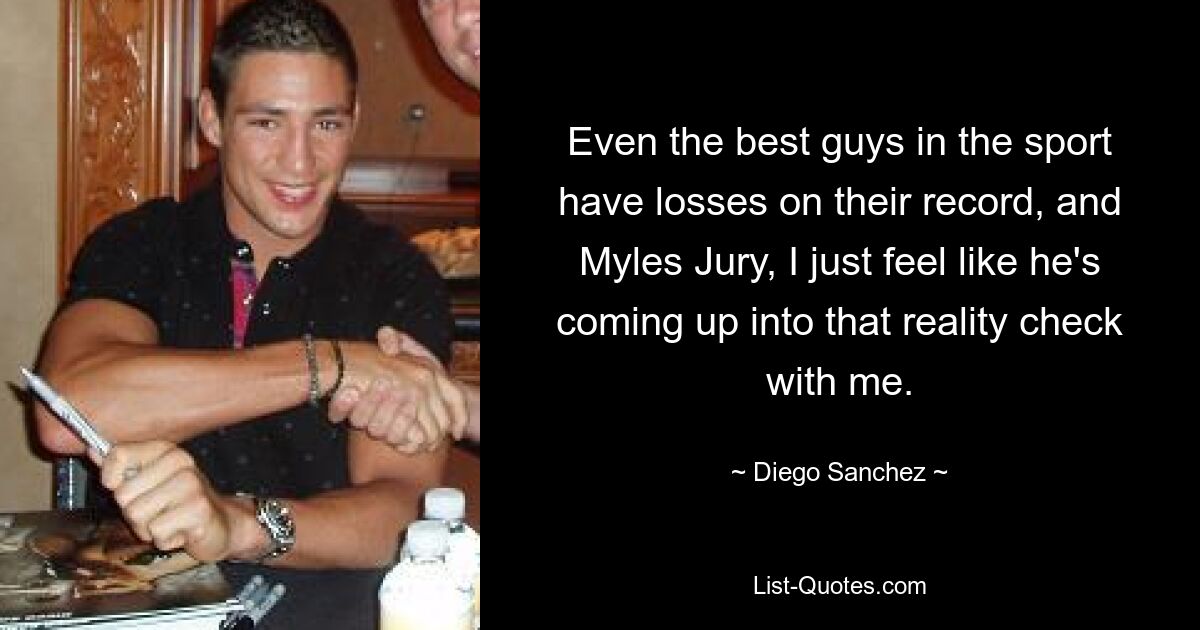 Even the best guys in the sport have losses on their record, and Myles Jury, I just feel like he's coming up into that reality check with me.

~ Diego Sanchez ~

List-Quotes.com